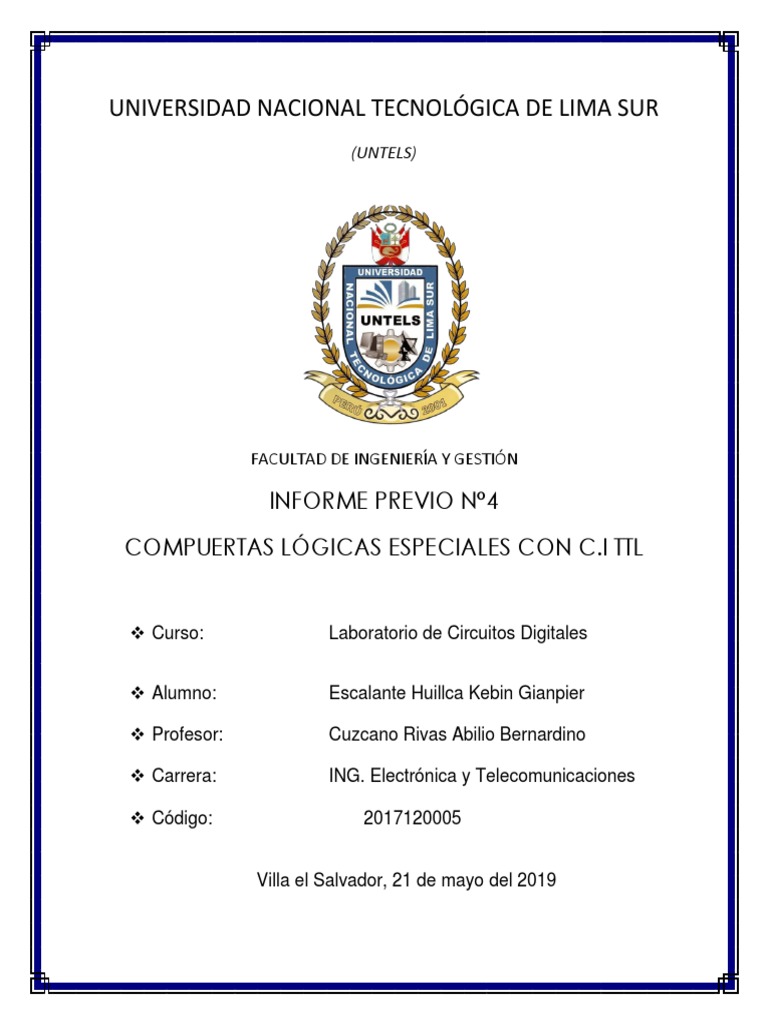 UNIVERSIDAD NACIONAL TECNOLÓGICA DE LIMA SUR

(UNTELS)

UNIVERSIDAD NACIONAL TECNOLÓGICA DE LIMA SUR
UNTELS
PERÚ 2001

FACULTAD DE INGENIERÍA Y GESTIÓN

INFORME PREVIO Nº4

COMPUERTAS LÓGICAS ESPECIALES CON C.I TTL

❖ Curso: Laboratorio de Circuitos Digitales

❖ Alumno: Escalante Huillca Kebin Gianpier

❖ Profesor: Cuzcano Rivas Abilio Bernardino

❖ Carrera: ING. Electrónica y Telecomunicaciones

❖ Código: 2017120005

Villa el Salvador, 21 de mayo del 2019